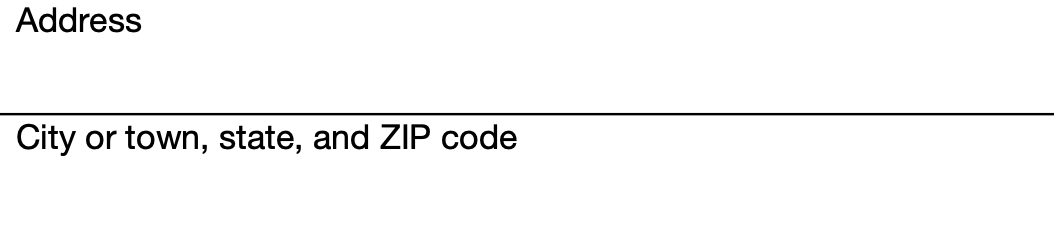 Address

City or town, state, and ZIP code